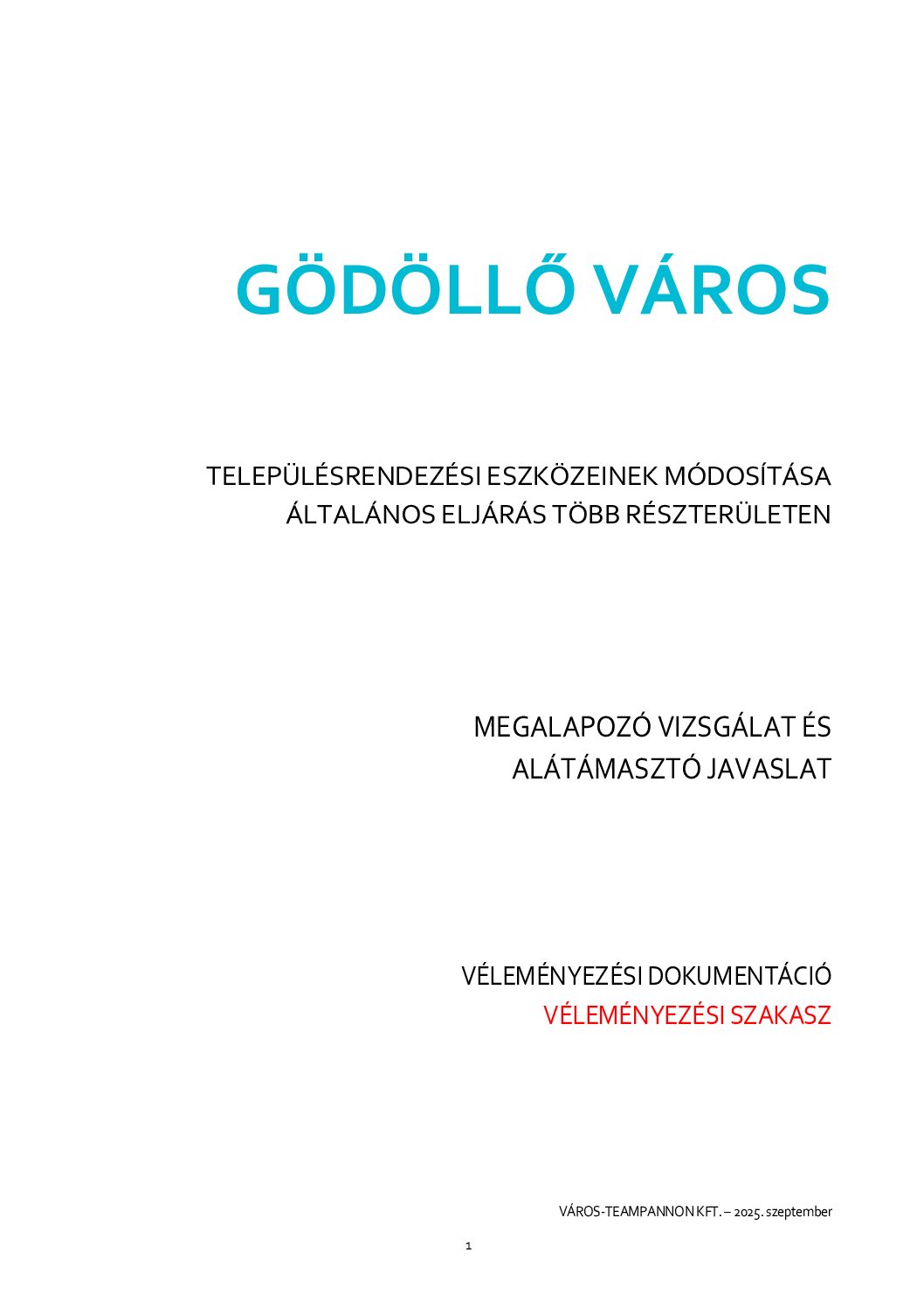 GÖDÖLLŐ VÁROS

TELEPÜLÉSRENDEZÉSI ESZKÖZEINEK MÓDOSÍTÁSA
ÁLTALÁNOS ELJÁRÁS TÖBB RÉSZTERÜLETEN

MEGALAPOZÓ VIZSGÁLAT ÉS
ALÁTÁMASZTÓ JAVASLAT

VÉLEMÉNYEZÉSI DOKUMENTÁCIÓ
VÉLEMÉNYEZÉSI SZAKASZ

VÁROS-TEAMPANNON KFT. – 2025. szeptember

1